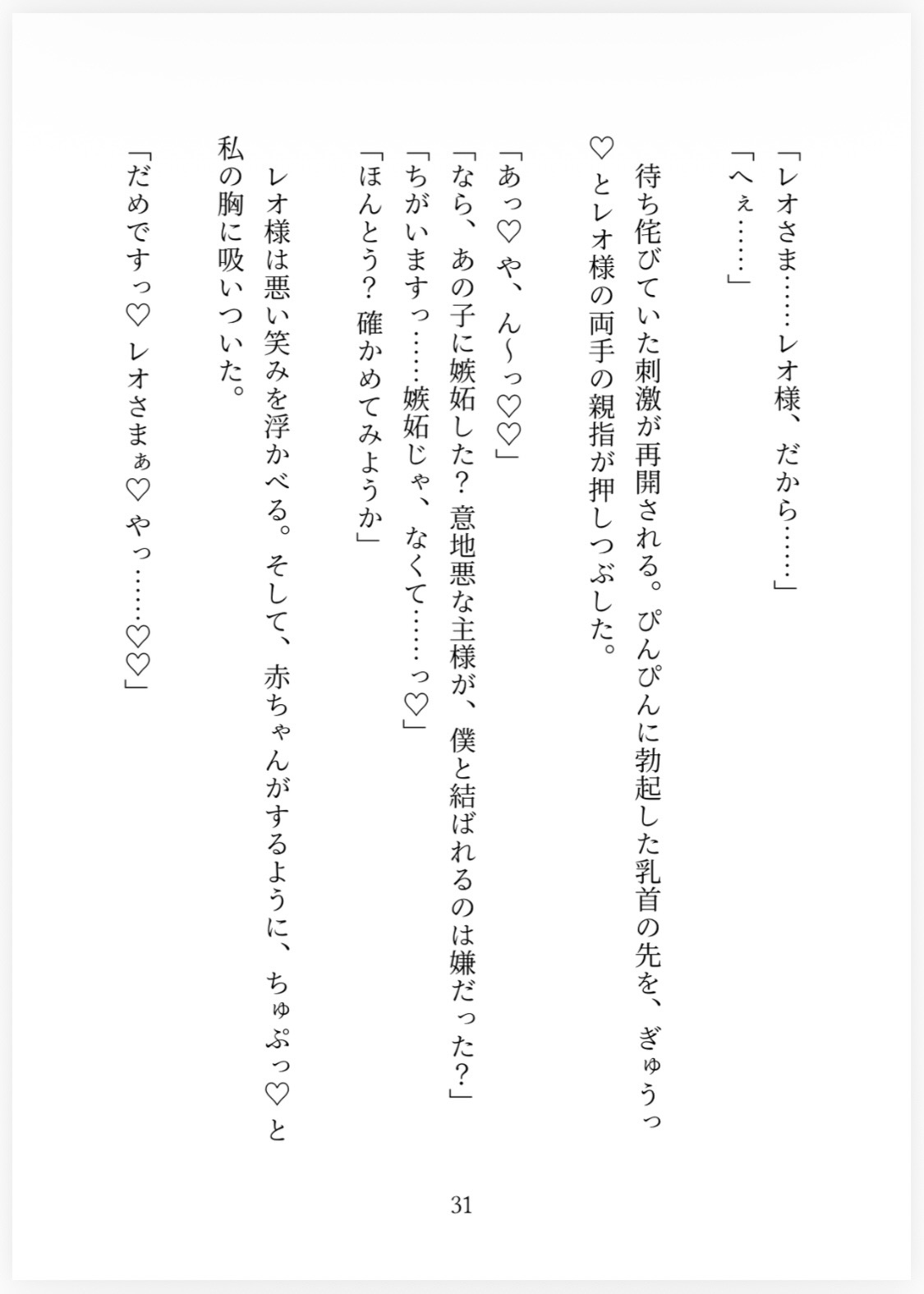 「レオさま……レオ様、だから……」

「へぇ……」

待ち侘びていた刺激が再開される。ぴんぴんに勃起した乳首の先を、ぎゅうっ♡とレオ様の両手の親指が押しつぶした。

「あっ♡や、ん〜っ♡♡」

「なら、あの子に嫉妬した？意地悪な主様が、僕と結ばれるのは嫌だった？」

「ちがいますっ……嫉妬じゃ、なくて……っ♡」

「ほんとう？確かめてみようか」

レオ様は悪い笑みを浮かべる。そして、赤ちゃんがするように、ちゅぷっ♡と私の胸に吸いついた。

「だめですっ♡レオさまぁ♡やっ……♡♡」

31